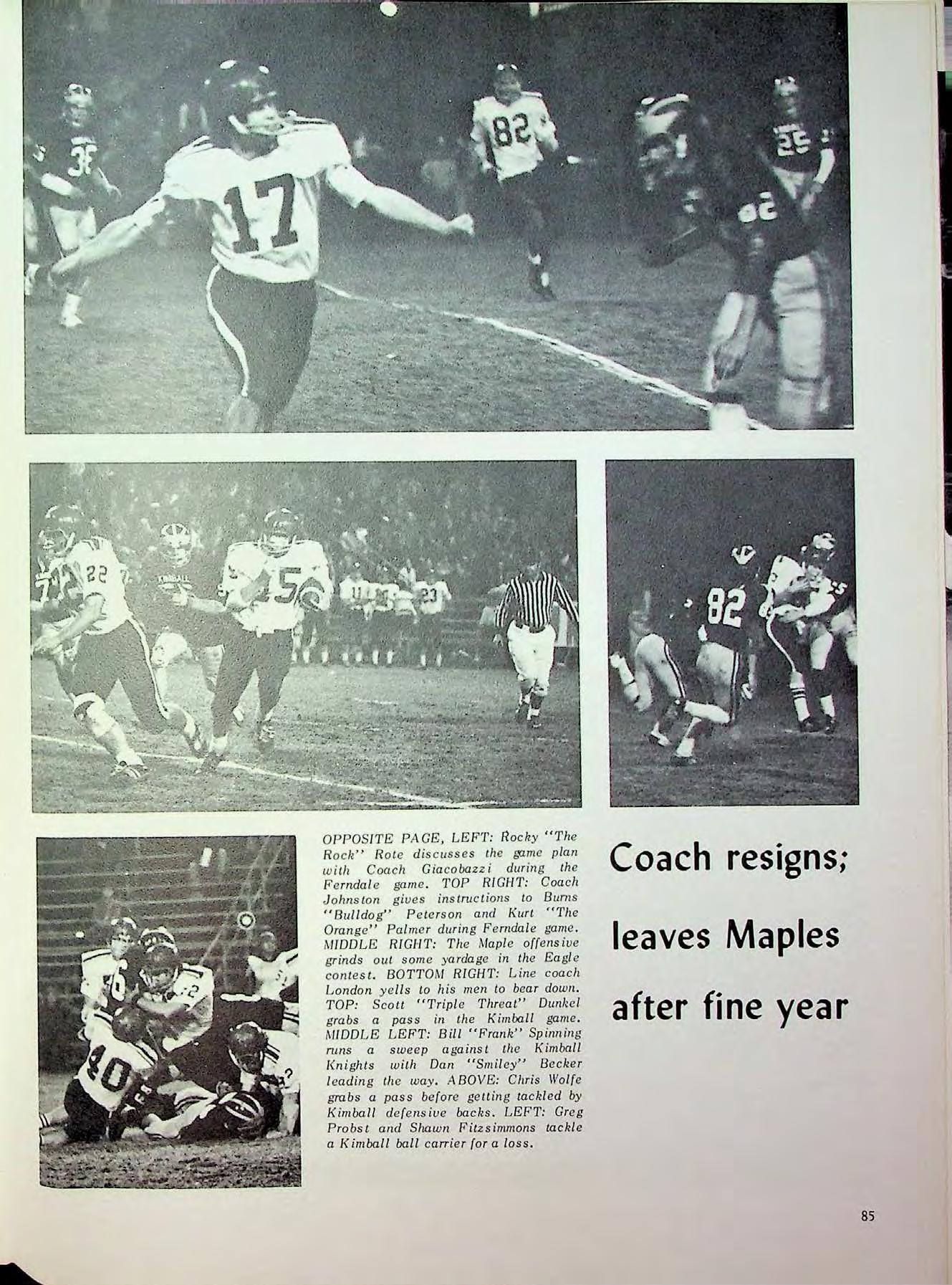 OPPOSITE PAGE, LEFT: Rocky "The Rock" Rote discusses the game plan with Coach Giacobazzi during the Ferndale game. TOP RIGHT: Coach Johnston gives instructions to Burns "Bulldog" Peterson and Kurt "The Orange" Palmer during Ferndale game. MIDDLE RIGHT: The Maple offensive grinds out some yardage in the Eagle contest. BOTTOM RIGHT: Line coach London yells to his men to bear down. TOP: Scott "Triple Threat" Dunkel grabs a pass in the Kimball game. MIDDLE LEFT: Bill "Frank" Spinning runs a sweep against the Kimball Knights with Dan "Smiley" Becker leading the way. ABOVE: Chris Wolfe grabs a pass before getting tackled by Kimball defensive backs. LEFT: Greg Probst and Shawn Fitzsimmons tackle a Kimball ball carrier for a loss.

Coach resigns;

leaves Maples

after fine year

85